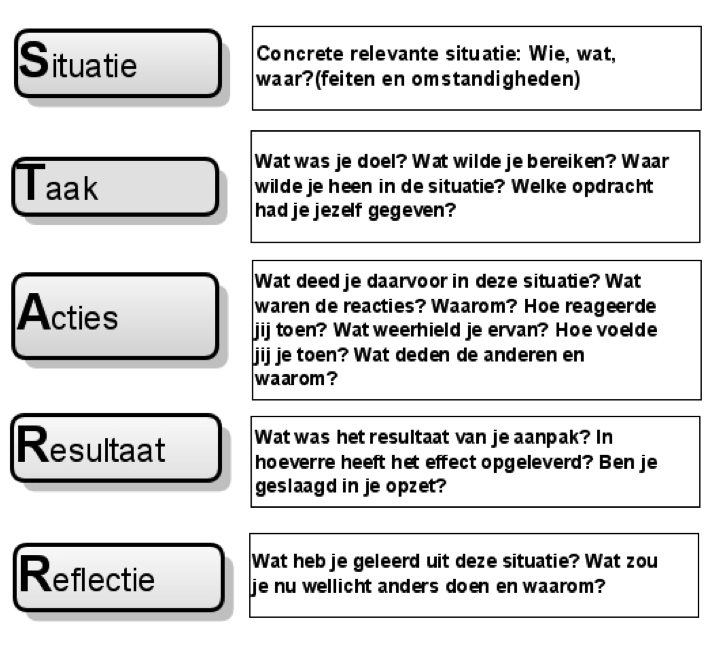 Situatie

Concrete relevante situatie: Wie, wat, waar?(feiten en omstandigheden)

Taak

Wat was je doel? Wat wilde je bereiken? Waar wilde je heen in de situatie? Welke opdracht had je jezelf gegeven?

Acties

Wat deed je daarvoor in deze situatie? Wat waren de reacties? Waarom? Hoe reageerde jij toen? Wat weerhield je ervan? Hoe voelde jij je toen? Wat deden de anderen en waarom?

Resultaat

Wat was het resultaat van je aanpak? In hoeverre heeft het effect opgeleverd? Ben je geslaagd in je opzet?

Reflectie

Wat heb je geleerd uit deze situatie? Wat zou je nu wellicht anders doen en waarom?